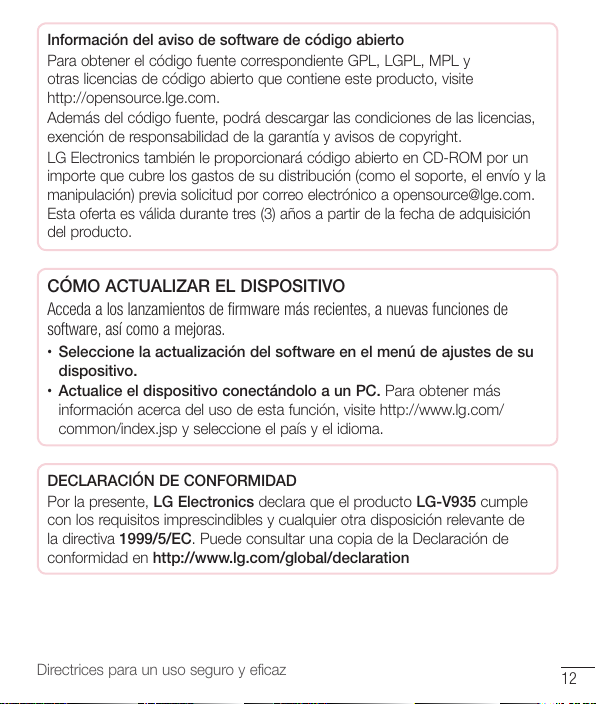 Información del aviso de software de código abierto

Para obtener el código fuente correspondiente GPL, LGPL, MPL y otras licencias de código abierto que contiene este producto, visite http://opensource.lge.com.

Además del código fuente, podrá descargar las condiciones de las licencias, exención de responsabilidad de la garantía y avisos de copyright.

LG Electronics también le proporcionará código abierto en CD-ROM por un importe que cubre los gastos de su distribución (como el soporte, el envío y la manipulación) previa solicitud por correo electrónico a opensource@lge.com. Esta oferta es válida durante tres (3) años a partir de la fecha de adquisición del producto.

CÓMO ACTUALIZAR EL DISPOSITIVO

Acceda a los lanzamientos de firmware más recientes, a nuevas funciones de software, así como a mejoras.

• Seleccione la actualización del software en el menú de ajustes de su dispositivo.
• Actualice el dispositivo conectándolo a un PC. Para obtener más información acerca del uso de esta función, visite http://www.lg.com/common/index.jsp y seleccione el país y el idioma.

DECLARACIÓN DE CONFORMIDAD

Por la presente, LG Electronics declara que el producto LG-V935 cumple con los requisitos imprescindibles y cualquier otra disposición relevante de la directiva 1999/5/EC. Puede consultar una copia de la Declaración de conformidad en http://www.lg.com/global/declaration

Directrices para un uso seguro y eficaz

12